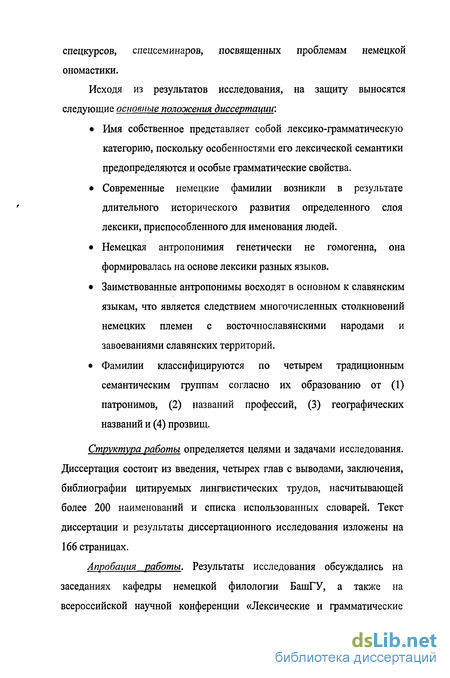 спецкурсов, спецсеминаров, посвященных проблемам немецкой ономастики.

Исходя из результатов исследования, на защиту выносятся следующие основные положения диссертации:

• Имя собственное представляет собой лексико-грамматическую категорию, поскольку особенностями его лексической семантики предопределяются и особые грамматические свойства.

• Современные немецкие фамилии возникли в результате длительного исторического развития определенного слоя лексики, приспособленного для именования людей.

• Немецкая антропонимия генетически не гомогенна, она формировалась на основе лексики разных языков.

• Заимствованные антропонимы восходят в основном к славянским языкам, что является следствием многочисленных столкновений немецких племен с восточнославянскими народами и завоеваниями славянских территорий.

• Фамилии классифицируются по четырем традиционным семантическим группам согласно их образованию от (1) патронимов, (2) названий профессий, (3) географических названий и (4) прозвищ.

Структура работы определяется целями и задачами исследования. Диссертация состоит из введения, четырех глав с выводами, заключения, библиографии цитируемых лингвистических трудов, насчитывающей более 200 наименований и списка использованных словарей. Текст диссертации и результаты диссертационного исследования изложены на 166 страницах.

Апробация работы. Результаты исследования обсуждались на заседаниях кафедры немецкой филологии БашГУ, а также на всероссийской научной конференции «Лексические и грамматические

dsLib.net
библиотека диссертаций